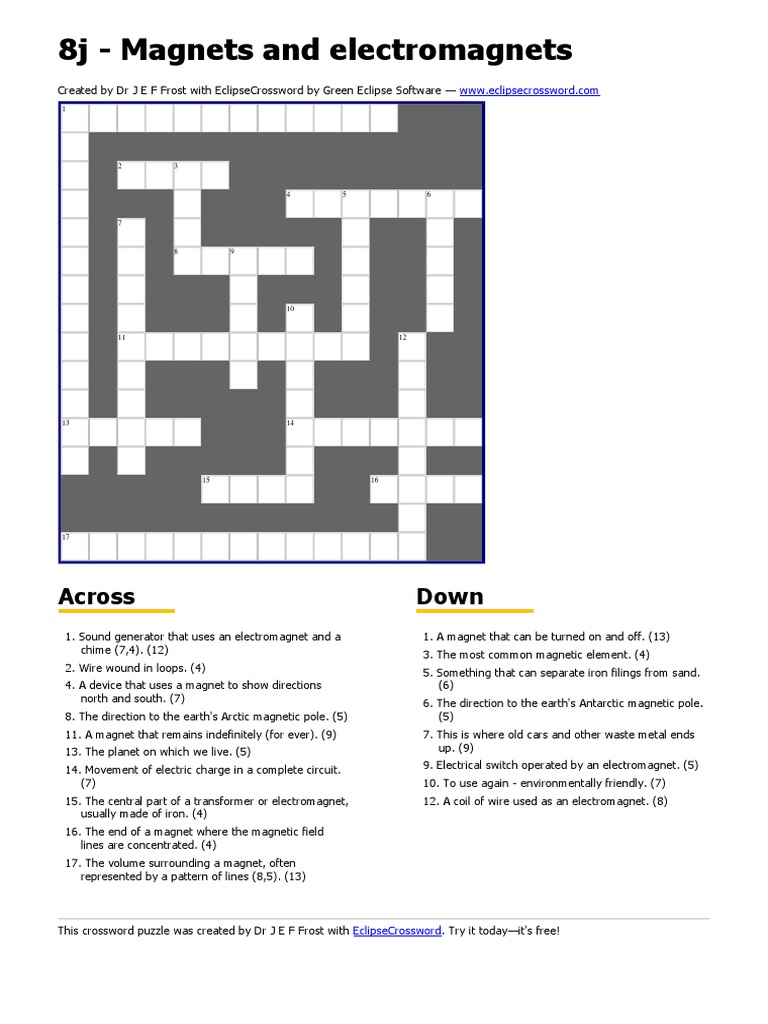 8j - Magnets and electromagnets

Created by Dr J E F Frost with EclipseCrossword by Green Eclipse Software — www.eclipsecrossword.com

1 2 3 4 5 6 7 8 9 10 11 12 13 14 15 16 17

Across

1. Sound generator that uses an electromagnet and a chime (7,4). (12)
2. Wire wound in loops. (4)
4. A device that uses a magnet to show directions north and south. (7)
8. The direction to the earth's Arctic magnetic pole. (5)
11. A magnet that remains indefinitely (for ever). (9)
13. The planet on which we live. (5)
14. Movement of electric charge in a complete circuit. (7)
15. The central part of a transformer or electromagnet, usually made of iron. (4)
16. The end of a magnet where the magnetic field lines are concentrated. (4)
17. The volume surrounding a magnet, often represented by a pattern of lines (8,5). (13)

Down

1. A magnet that can be turned on and off. (13)
3. The most common magnetic element. (4)
5. Something that can separate iron filings from sand. (6)
6. The direction to the earth's Antarctic magnetic pole. (5)
7. This is where old cars and other waste metal ends up. (9)
9. Electrical switch operated by an electromagnet. (5)
10. To use again - environmentally friendly. (7)
12. A coil of wire used as an electromagnet. (8)

This crossword puzzle was created by Dr J E F Frost with EclipseCrossword. Try it today—it's free!